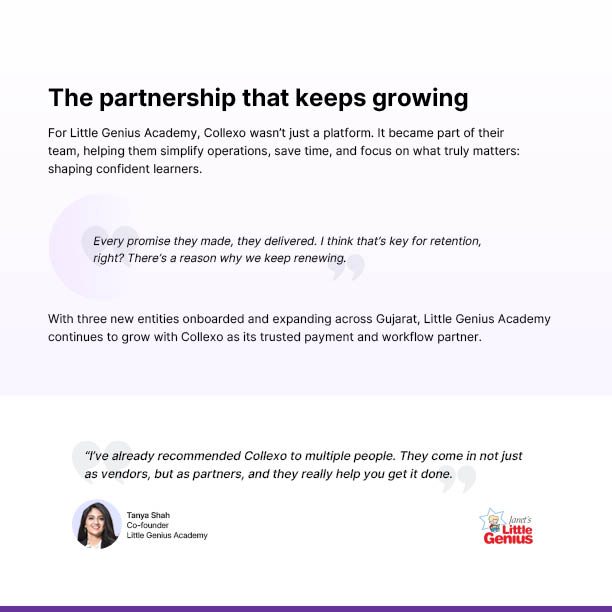 The partnership that keeps growing

For Little Genius Academy, Collexo wasn't just a platform. It became part of their team, helping them simplify operations, save time, and focus on what truly matters: shaping confident learners.

Every promise they made, they delivered. I think that's key for retention, right? There's a reason why we keep renewing.

With three new entities onboarded and expanding across Gujarat, Little Genius Academy continues to grow with Collexo as its trusted payment and workflow partner.

"I've already recommended Collexo to multiple people. They come in not just as vendors, but as partners, and they really help you get it done.

Tanya Shah
Co-founder
Little Genius Academy

Janet's
Little
Genius